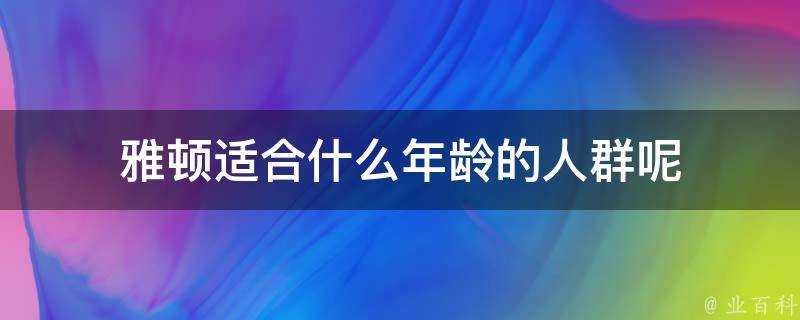 雅顿适合什么年龄的人群呢

@ 业百科